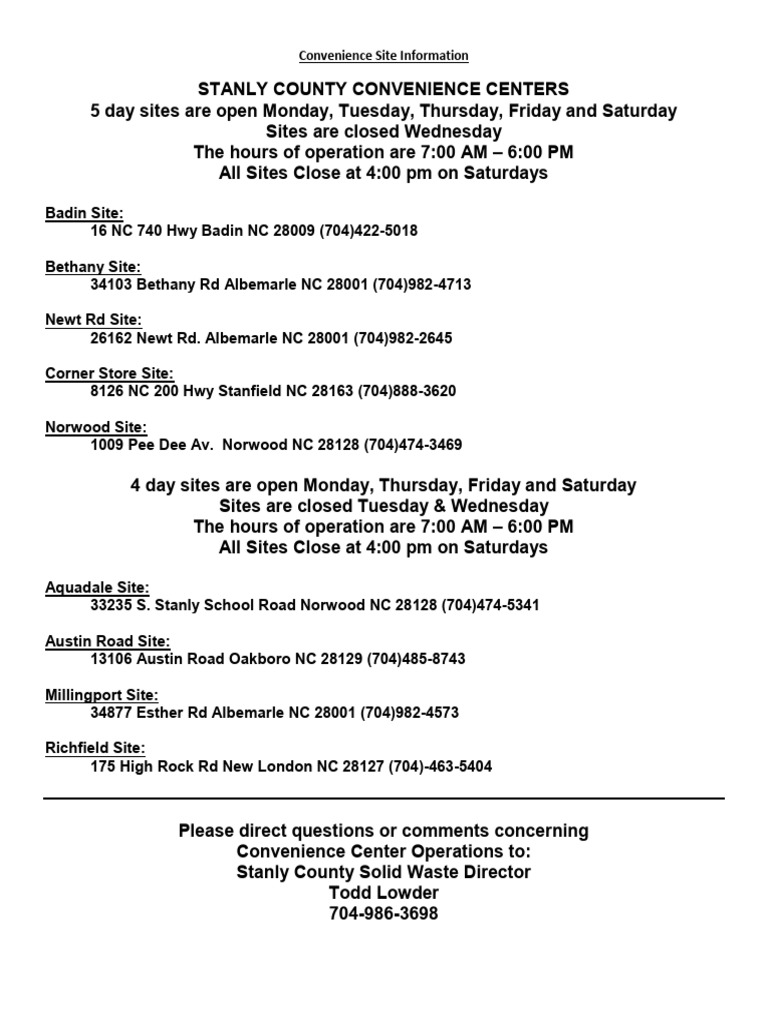 Convenience Site Information

STANLY COUNTY CONVENIENCE CENTERS
5 day sites are open Monday, Tuesday, Thursday, Friday and Saturday
Sites are closed Wednesday
The hours of operation are 7:00 AM – 6:00 PM
All Sites Close at 4:00 pm on Saturdays

Badin Site:
16 NC 740 Hwy Badin NC 28009 (704)422-5018

Bethany Site:
34103 Bethany Rd Albemarle NC 28001 (704)982-4713

Newt Rd Site:
26162 Newt Rd. Albemarle NC 28001 (704)982-2645

Corner Store Site:
8126 NC 200 Hwy Stanfield NC 28163 (704)888-3620

Norwood Site:
1009 Pee Dee Av. Norwood NC 28128 (704)474-3469

4 day sites are open Monday, Thursday, Friday and Saturday
Sites are closed Tuesday & Wednesday
The hours of operation are 7:00 AM – 6:00 PM
All Sites Close at 4:00 pm on Saturdays

Aquadale Site:
33235 S. Stanly School Road Norwood NC 28128 (704)474-5341

Austin Road Site:
13106 Austin Road Oakboro NC 28129 (704)485-8743

Millingport Site:
34877 Esther Rd Albemarle NC 28001 (704)982-4573

Richfield Site:
175 High Rock Rd New London NC 28127 (704)-463-5404

Please direct questions or comments concerning
Convenience Center Operations to:
Stanly County Solid Waste Director
Todd Lowder
704-986-3698